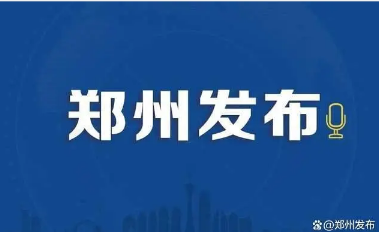 郑州发布

@郑州发布